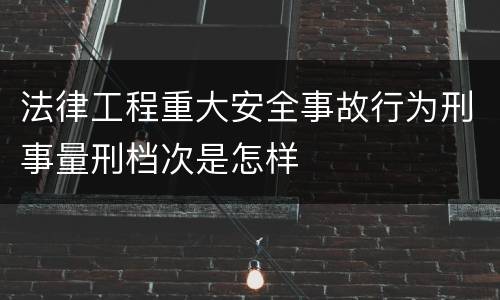 法律工程重大安全事故行为刑事量刑档次是怎样